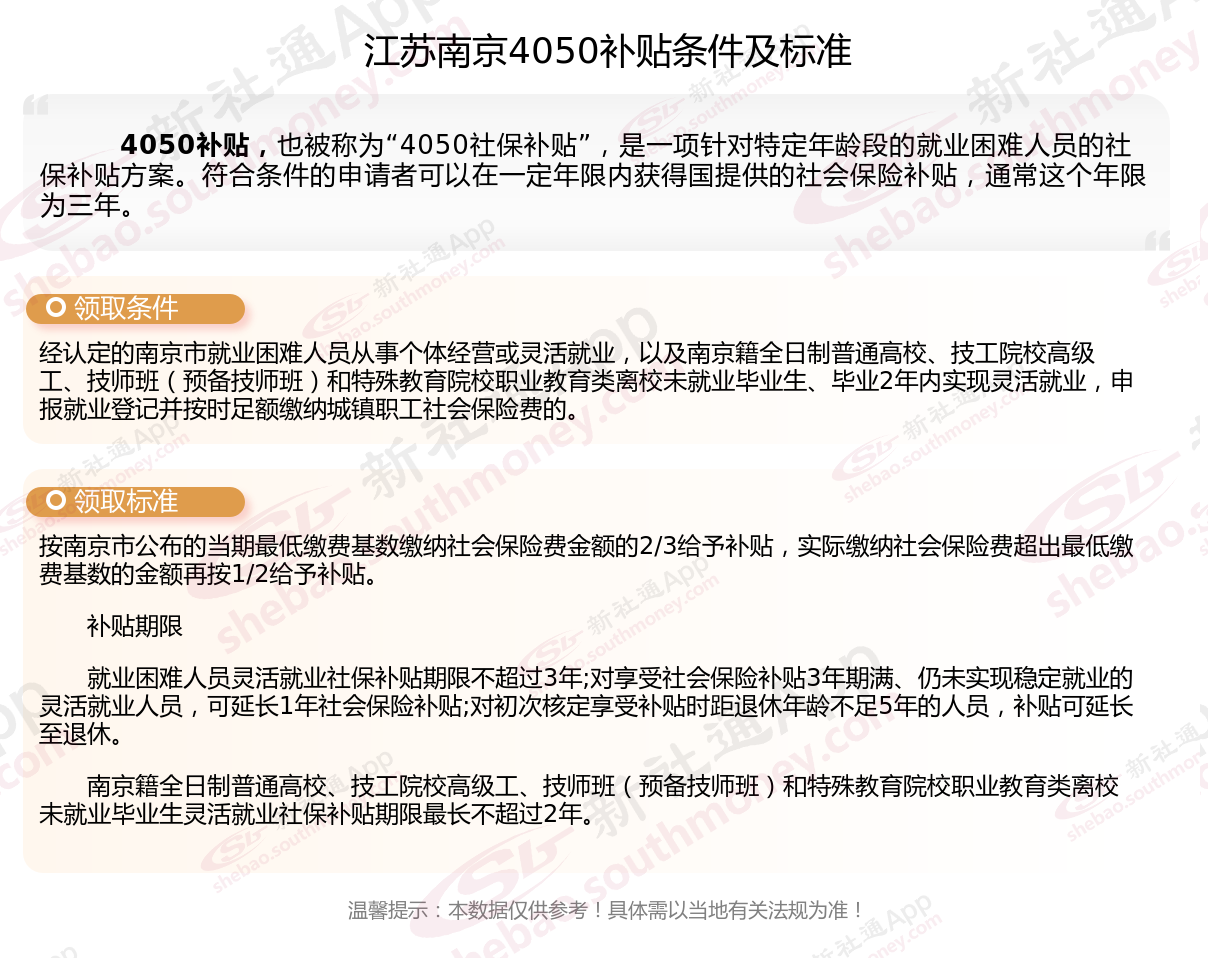 江苏南京4050补贴条件及标准

4050补贴，也被称为“4050社保补贴”，是一项针对特定年龄段的就业困难人员的社保补贴方案。符合条件的申请者可以在一定年限内获得国提供的社会保险补贴，通常这个年限为三年。

领取条件

经认定的南京市就业困难人员从事个体经营或灵活就业，以及南京籍全日制普通高校、技工院校高级工、技师班（预备技师班）和特殊教育院校职业教育类离校未就业毕业生、毕业2年内实现灵活就业，申报就业登记并按时足额缴纳城镇职工社会保险费的。

领取标准

按南京市公布的当期最低缴费基数缴纳社会保险费金额的2/3给予补贴，实际缴纳社会保险费超出最低缴费基数的金额再按1/2给予补贴。

补贴期限

就业困难人员灵活就业社保补贴期限不超过3年;对享受社会保险补贴3年期满、仍未实现稳定就业的灵活就业人员，可延长1年社会保险补贴;对初次核定享受补贴时距退休年龄不足5年的人员，补贴可延长至退休。

南京籍全日制普通高校、技工院校高级工、技师班（预备技师班）和特殊教育院校职业教育类离校未就业毕业生灵活就业社保补贴期限最长不超过2年。

温馨提示：本数据仅供参考！具体需以当地有关法规为准！

新社通App shebao.southmoney.com